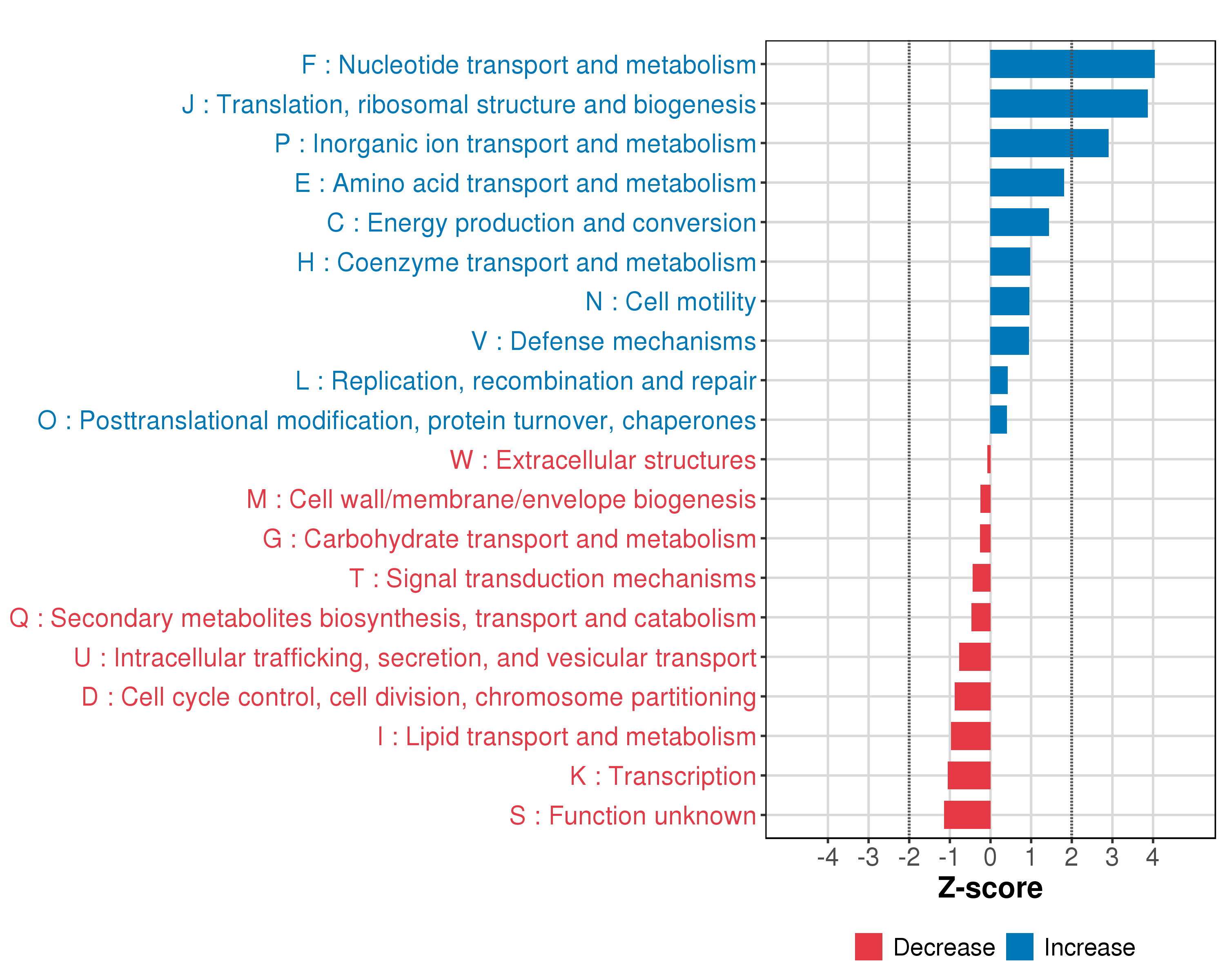 F : Nucleotide transport and metabolism
J : Translation, ribosomal structure and biogenesis
P : Inorganic ion transport and metabolism
E : Amino acid transport and metabolism
C : Energy production and conversion
H : Coenzyme transport and metabolism
N : Cell motility
V : Defense mechanisms
L : Replication, recombination and repair
O : Posttranslational modification, protein turnover, chaperones
W : Extracellular structures
M : Cell wall/membrane/envelope biogenesis
G : Carbohydrate transport and metabolism
T : Signal transduction mechanisms
Q : Secondary metabolites biosynthesis, transport and catabolism
U : Intracellular trafficking, secretion, and vesicular transport
D : Cell cycle control, cell division, chromosome partitioning
I : Lipid transport and metabolism
K : Transcription
S : Function unknown

-4 -3 -2 -1 0 1 2 3 4

Z-score

Decrease Increase